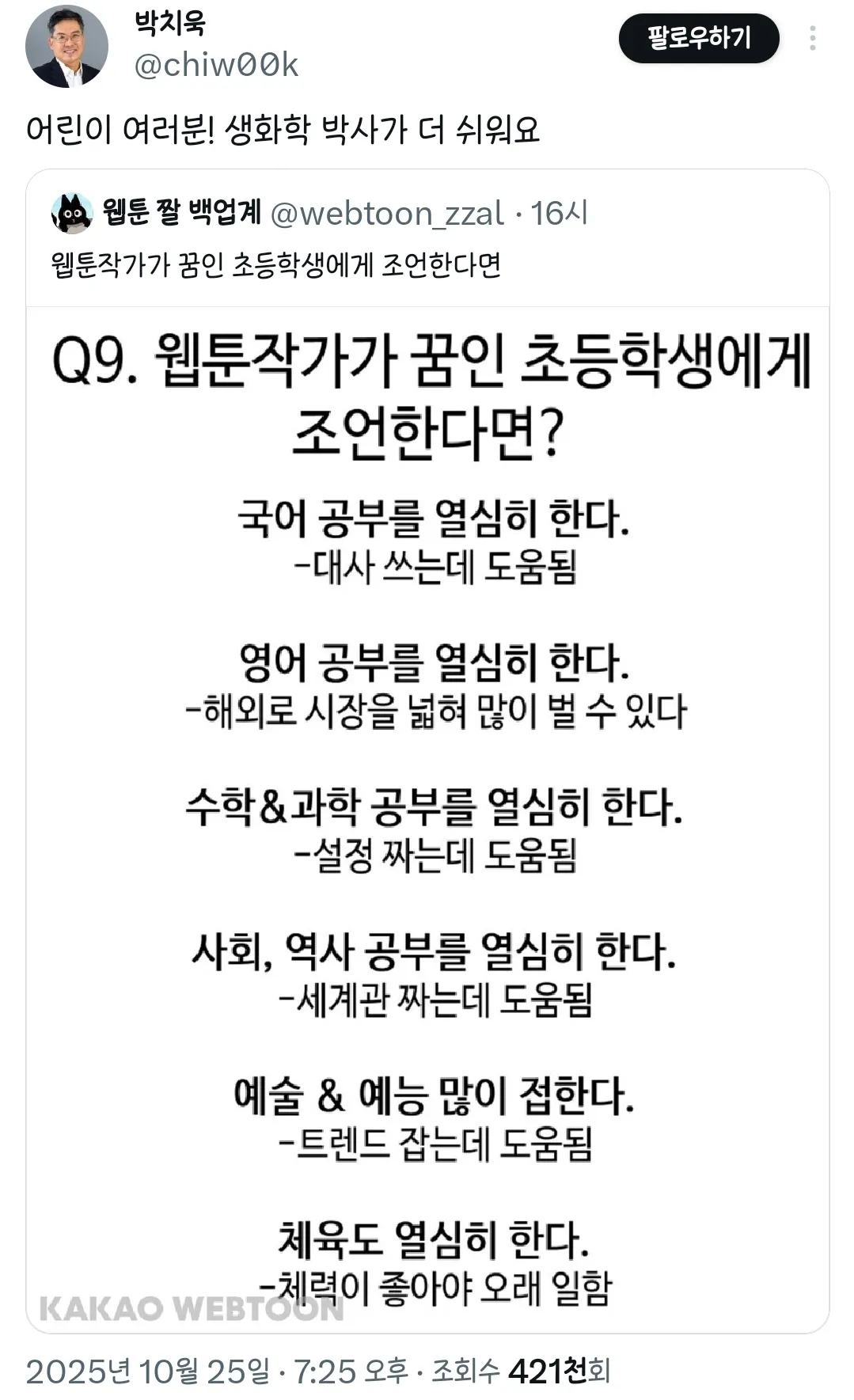 박치욱
@chiw00k
팔로우하기

어린이 여러분! 생화학 박사가 더 쉬워요

웹툰 짤 백업계 @webtoon_zzal · 16시
웹툰작가가 꿈인 초등학생에게 조언한다면

Q9. 웹툰작가가 꿈인 초등학생에게 조언한다면?

국어 공부를 열심히 한다.
-대사 쓰는데 도움됨

영어 공부를 열심히 한다.
-해외로 시장을 넓혀 많이 벌 수 있다

수학&과학 공부를 열심히 한다.
-설정 짜는데 도움됨

사회, 역사 공부를 열심히 한다.
-세계관 짜는데 도움됨

예술 & 예능 많이 접한다.
-트렌드 잡는데 도움됨

체육도 열심히 한다.
-체력이 좋아야 오래 일함

KAKAO WEBTOON

2025년 10월 25일 · 7:25 오후 · 조회수 421천회